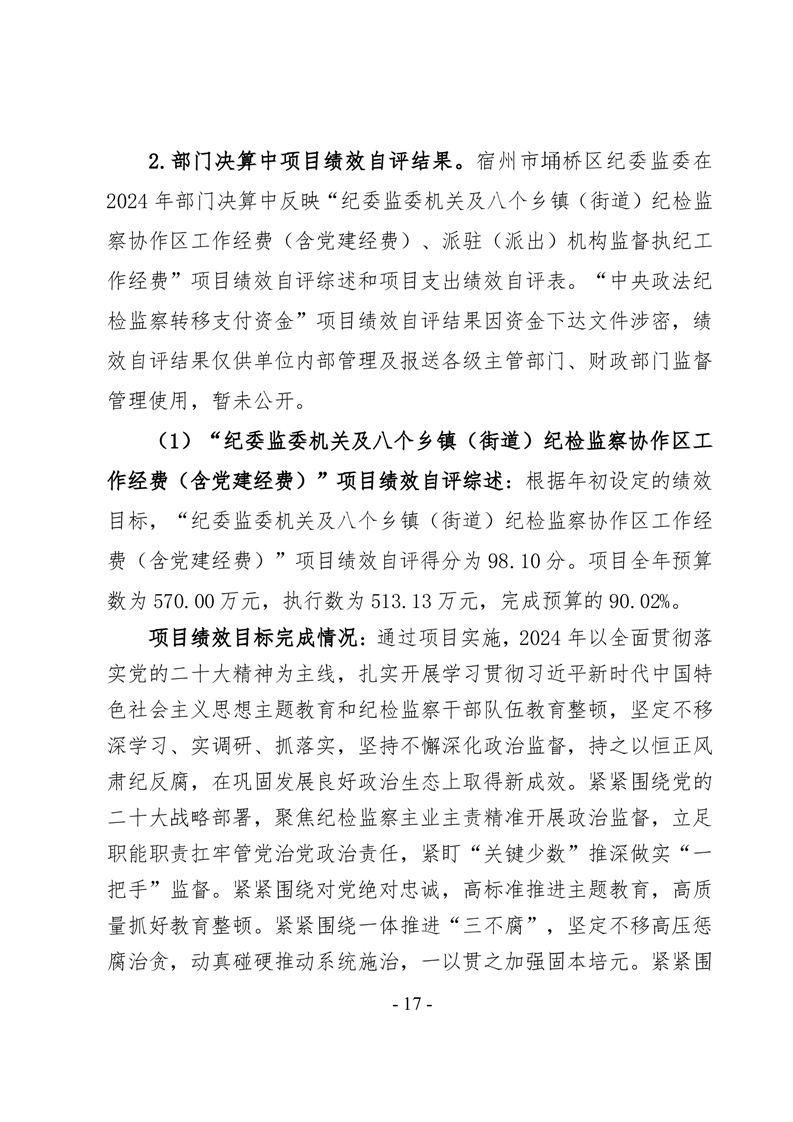 2.部门决算中项目绩效自评结果。宿州市埇桥区纪委监委在2024年部门决算中反映“纪委监委机关及八个乡镇（街道）纪检监察协作区工作经费（含党建经费）、派驻（派出）机构监督执纪工作经费”项目绩效自评综述和项目支出绩效自评表。“中央政法纪检监察转移支付资金”项目绩效自评结果因资金下达文件涉密，绩效自评结果仅供单位内部管理及报送各级主管部门、财政部门监督管理使用，暂未公开。

（1）“纪委监委机关及八个乡镇（街道）纪检监察协作区工作经费（含党建经费）”项目绩效自评综述：根据年初设定的绩效目标，“纪委监委机关及八个乡镇（街道）纪检监察协作区工作经费（含党建经费）”项目绩效自评得分为98.10分。项目全年预算数为570.00万元，执行数为513.13万元，完成预算的90.02%。

项目绩效目标完成情况：通过项目实施，2024年以全面贯彻落实党的二十大精神为主线，扎实开展学习贯彻习近平新时代中国特色社会主义思想主题教育和纪检监察干部队伍教育整顿，坚定不移深学习、实调研、抓落实，坚持不懈深化政治监督，持之以恒正风肃纪反腐，在巩固发展良好政治生态上取得新成效。紧紧围绕党的二十大战略部署，聚焦纪检监察主业主责精准开展政治监督，立足职能职责扛牢管党治党政治责任，紧盯“关键少数”推深做实“一把手”监督。紧紧围绕对党绝对忠诚，高标准推进主题教育，高质量抓好教育整顿。紧紧围绕一体推进“三不腐”，坚定不移高压惩腐治贪，动真碰硬推动系统施治，一以贯之加强固本培元。紧紧围

- 17 -